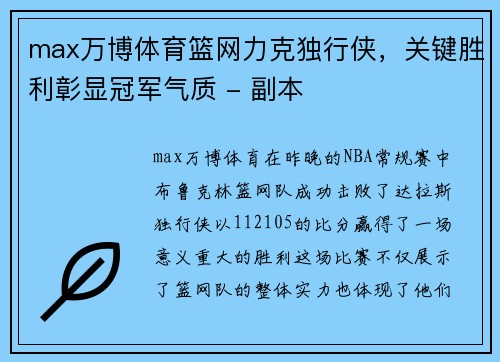 max万博体育篮网力克独行侠，关键胜利彰显冠军气质 - 副本

max万博体育在昨晚的NBA常规赛中布鲁克林篮网队成功击败了达拉斯独行侠以112105的比分赢得了一场意义重大的胜利这场比赛不仅展示了篮网队的整体实力也体现了他们